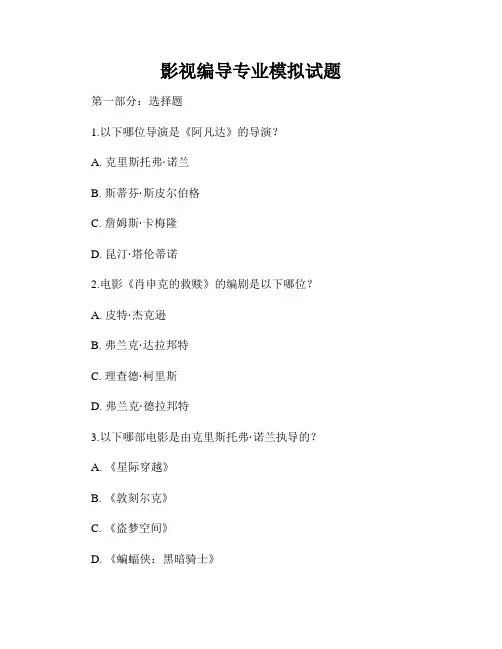 影视编导专业模拟试题

第一部分：选择题

1.以下哪位导演是《阿凡达》的导演？

A. 克里斯托弗·诺兰

B. 斯蒂芬·斯皮尔伯格

C. 詹姆斯·卡梅隆

D. 昆汀·塔伦蒂诺

2.电影《肖申克的救赎》的编剧是以下哪位？

A. 皮特·杰克逊

B. 弗兰克·达拉邦特

C. 理查德·柯里斯

D. 弗兰克·德拉邦特

3.以下哪部电影是由克里斯托弗·诺兰执导的？

A. 《星际穿越》

B. 《敦刻尔克》

C. 《盗梦空间》

D. 《蝙蝠侠：黑暗骑士》